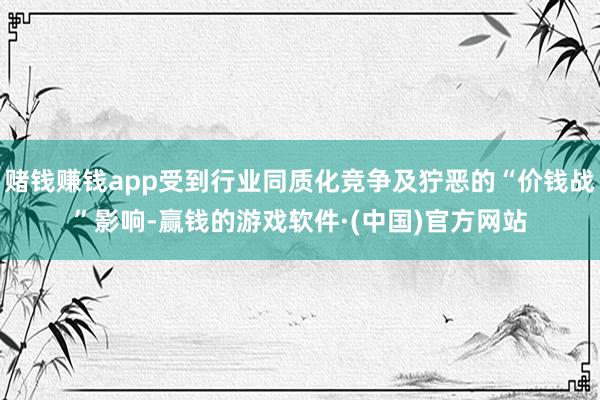 赌钱赚钱app受到行业同质化竞争及狞恶的“价钱战”影响-赢钱的游戏软件·(中国)官方网站